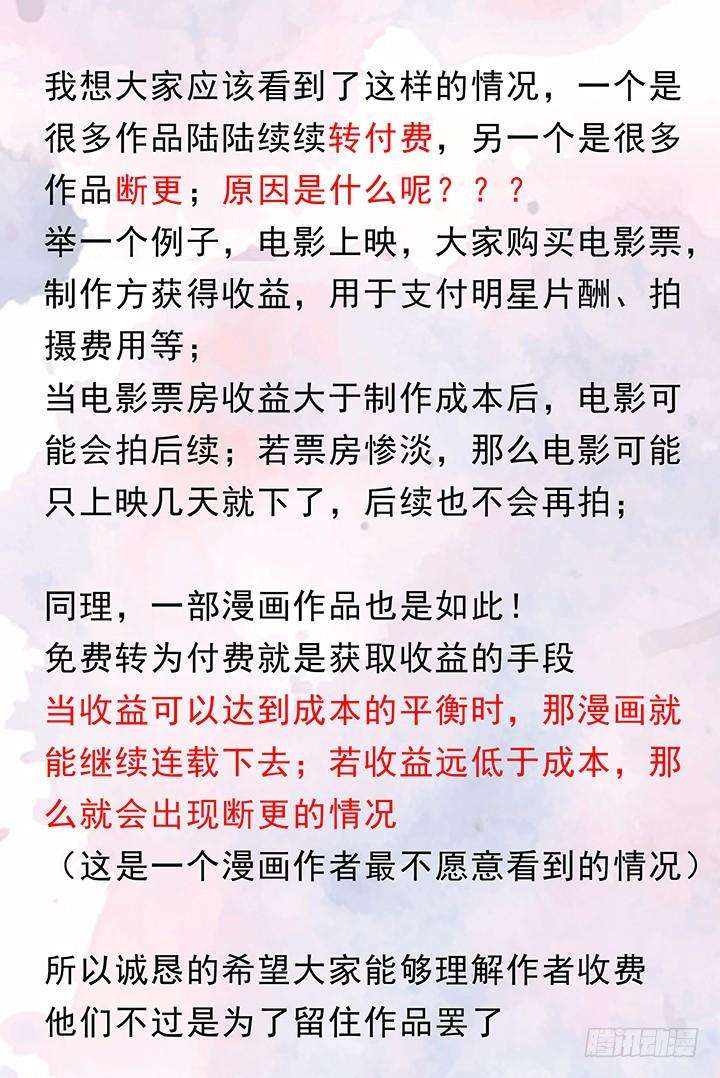 我想大家应该看到了这样的情况，一个是很多作品陆陆续续转付费，另一个是很多作品断更；原因是什么呢？？？
举一个例子，电影上映，大家购买电影票，制作方获得收益，用于支付明星片酬、拍摄费用等；
当电影票房收益大于制作成本后，电影可能会拍后续；若票房惨淡，那么电影可能只上映几天就下了，后续也不会再拍；

同理，一部漫画作品也是如此！
免费转为付费就是获取收益的手段
当收益可以达到成本的平衡时，那漫画就能继续连载下去；若收益远低于成本，那么就会出现断更的情况
（这是一个漫画作者最不愿意看到的情况）

所以诚恳的希望大家能够理解作者收费
他们不过是为了留住作品罢了

腾讯动漫